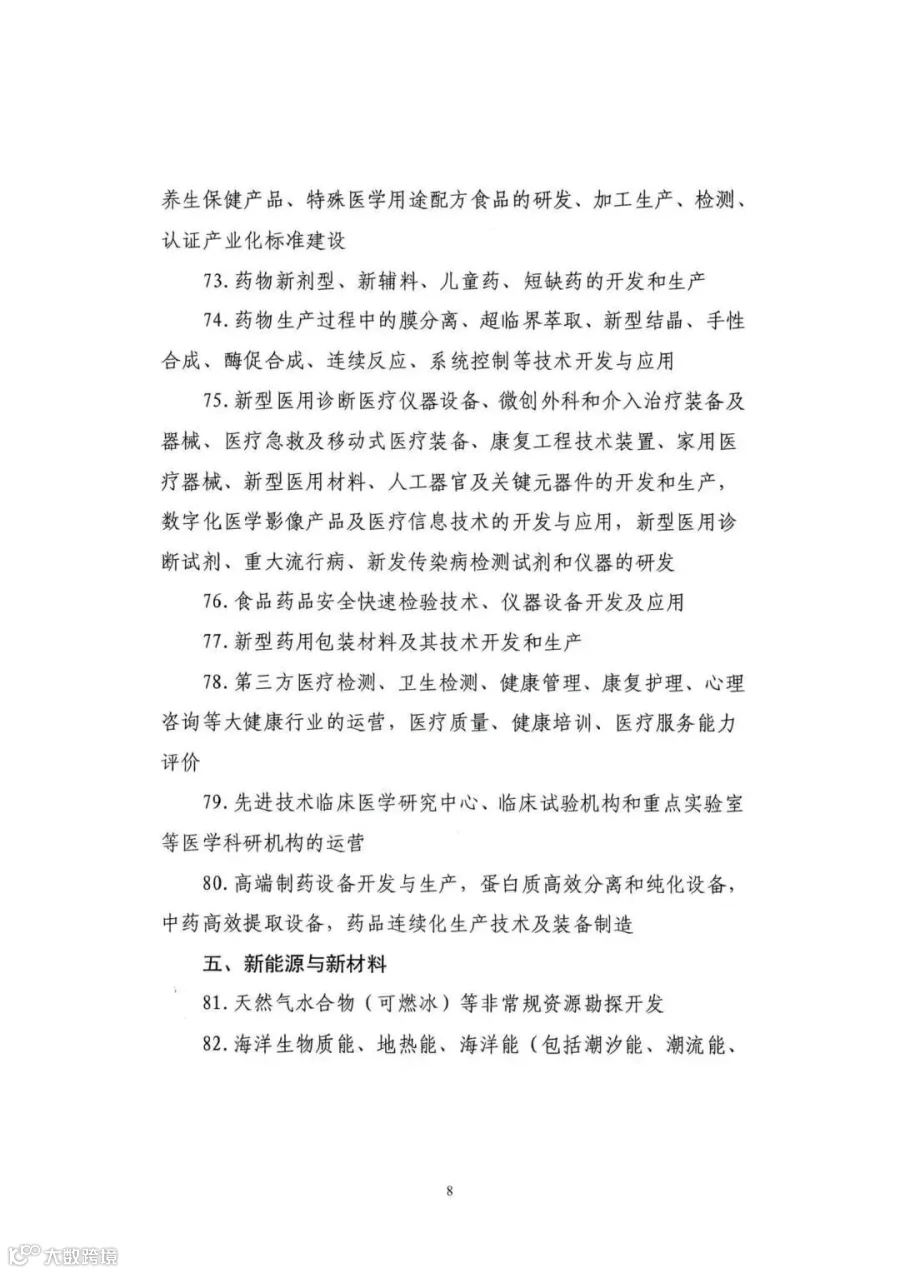 养生保健产品、特殊医学用途配方食品的研发、加工生产、检测、认证产业化标准建设

73. 药物新剂型、新辅料、儿童药、短缺药的开发和生产

74. 药物生产过程中的膜分离、超临界萃取、新型结晶、手性合成、酶促合成、连续反应、系统控制等技术开发与应用

75. 新型医用诊断医疗仪器设备、微创外科和介入治疗装备及器械、医疗急救及移动式医疗装备、康复工程技术装置、家用医疗器械、新型医用材料、人工器官及关键元器件的开发和生产，数字化医学影像产品及医疗信息技术的开发与应用，新型医用诊断试剂、重大流行病、新发传染病检测试剂和仪器的研发

76. 食品药品安全快速检验技术、仪器设备开发及应用

77. 新型药用包装材料及其技术开发和生产

78. 第三方医疗检测、卫生检测、健康管理、康复护理、心理咨询等大健康行业的运营，医疗质量、健康培训、医疗服务能力评价

79. 先进技术临床医学研究中心、临床试验机构和重点实验室等医学科研机构的运营

80. 高端制药设备开发与生产，蛋白质高效分离和纯化设备，中药高效提取设备，药品连续化生产技术及装备制造

五、新能源与新材料

81. 天然气水合物（可燃冰）等非常规资源勘探开发

82. 海洋生物质能、地热能、海洋能（包括潮汐能、潮流能、

8

大数跨境